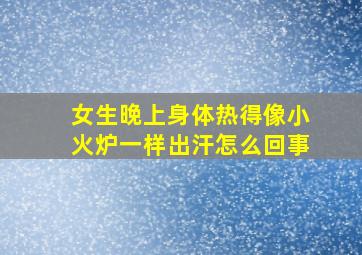 女生晚上身体热得像小火炉一样出汗怎么回事